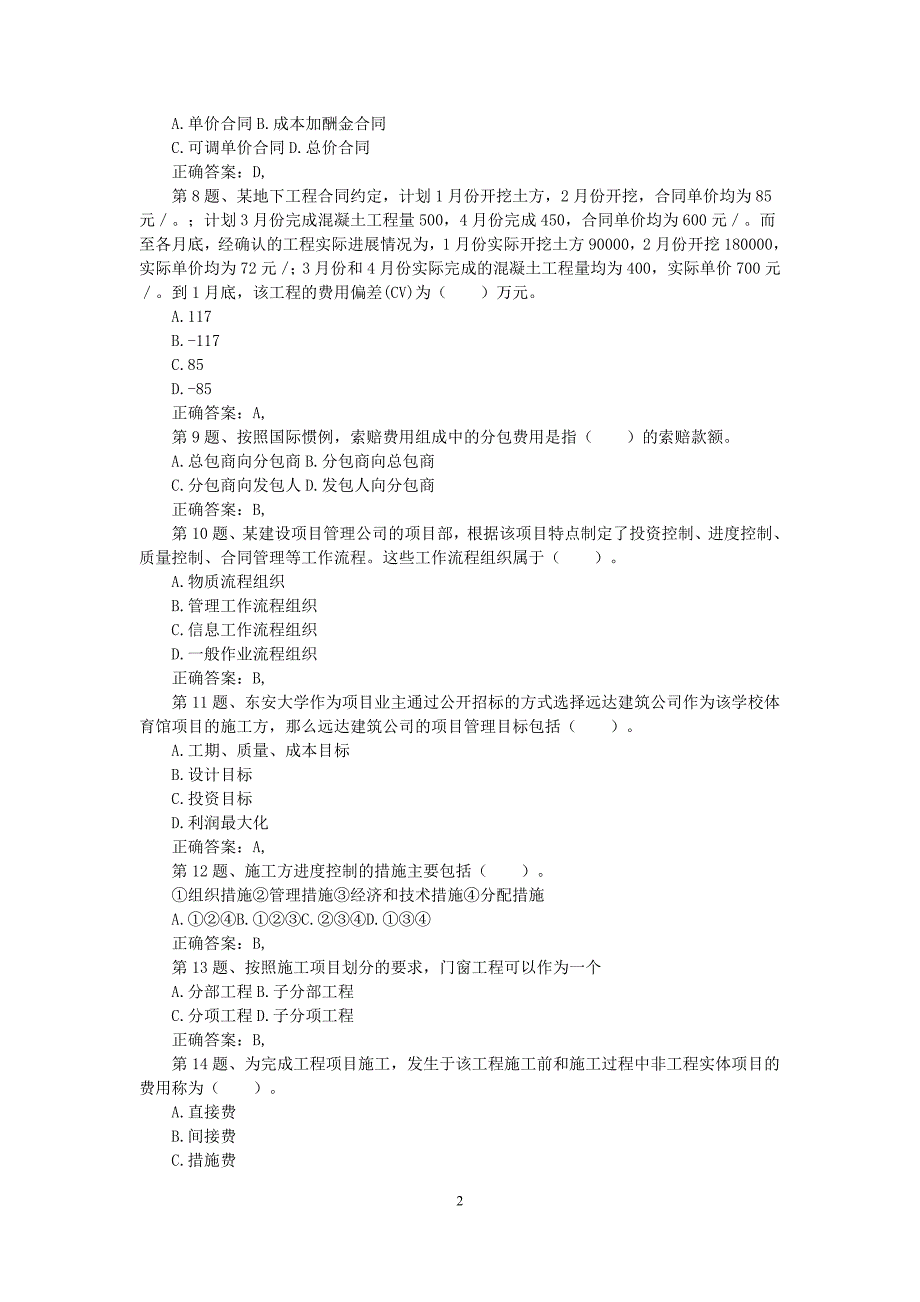 A.单价合同 B.成本加酬金合同
C.可调单价合同 D.总价合同
正确答案：D,
第 8 题、某地下工程合同约定，计划 1 月份开挖土方，2 月份开挖，合同单价均为 85 元／。；计划 3 月份完成混凝土工程量 500，4 月份完成 450，合同单价均为 600 元／。而至各月底，经确认的工程实际进展情况为，1 月份实际开挖土方 90000，2 月份开挖 180000，实际单价均为 72 元／；3 月份和 4 月份实际完成的混凝土工程量均为 400，实际单价 700 元／。到 1 月底，该工程的费用偏差(CV)为（　　）万元。
A.117
B.-117
C.85
D.-85
正确答案：A,
第 9 题、按照国际惯例，索赔费用组成中的分包费用是指（　　）的索赔款额。
A.总包商向分包商 B.分包商向总包商
C.分包商向发包人 D.发包人向分包商
正确答案：B,
第 10 题、某建设项目管理公司的项目部，根据该项目特点制定了投资控制、进度控制、质量控制、合同管理等工作流程。这些工作流程组织属于（　　）。
A.物质流程组织
B.管理工作流程组织
C.信息工作流程组织
D.一般作业流程组织
正确答案：B,
第 11 题、东安大学作为项目业主通过公开招标的方式选择远达建筑公司作为该学校体育馆项目的施工方，那么远达建筑公司的项目管理目标包括（　　）。
A.工期、质量、成本目标
B.设计目标
C.投资目标
D.利润最大化
正确答案：A,
第 12 题、施工方进度控制的措施主要包括（　　）。
①组织措施②管理措施③经济和技术措施④分配措施
A.①②④B.①②③C.②③④D.①③④
正确答案：B,
第 13 题、按照施工项目划分的要求，门窗工程可以作为一个
A.分部工程 B.子分部工程
C.分项工程 D.子分项工程
正确答案：B,
第 14 题、为完成工程项目施工，发生于该工程施工前和施工过程中非工程实体项目的费用称为（　　）。
A.直接费
B.间接费
C.措施费

2